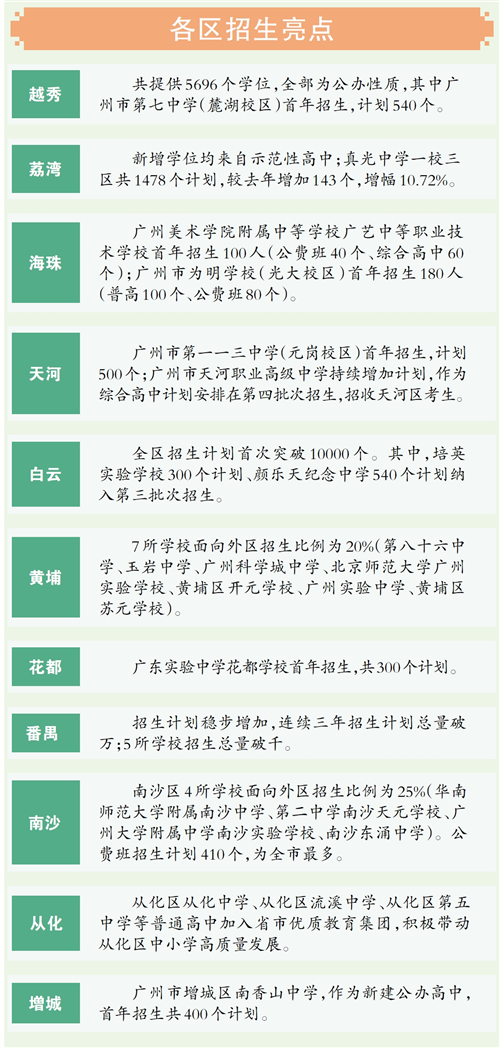 各区招生亮点

越秀

共提供5696个学位，全部为公办性质，其中广州市第七中学（麓湖校区）首年招生，计划540个。

荔湾

新增学位均来自示范性高中；真光中学一校三区共1478个计划，较去年增加143个，增幅10.72%。

海珠

广州美术学院附属中等学校广艺中等职业技术学校首年招生100人（公费班40个、综合高中60个）；广州市为明学校（光大校区）首年招生180人（普高100个、公费班80个）。

天河

广州市第一一三中学（元岗校区）首年招生，计划500个；广州市天河职业高级中学持续增加计划，作为综合高中计划安排在第四批次招生，招收天河区考生。

白云

全区招生计划首次突破10000个。其中，培英实验学校300个计划、颜乐天纪念中学540个计划纳入第三批次招生。

黄埔

7所学校面向外区招生比例为20%（第八十六中学、玉岩中学、广州科学城中学、北京师范大学广州实验学校、黄埔区开元学校、广州实验中学、黄埔区苏元学校）。

花都

广东实验中学花都学校首年招生，共300个计划。

番禺

招生计划稳步增加，连续三年招生计划总量破万；5所学校招生总量破千。

南沙

南沙区4所学校面向外区招生比例为25%（华南师范大学附属南沙中学、第二中学南沙天元学校、广州大学附属中学南沙实验学校、南沙东涌中学）。公费班招生计划410个，为全市最多。

从化

从化区从化中学、从化区流溪中学、从化区第五中学等普通高中加入省市优质教育集团，积极带动从化区中小学高质量发展。

增城

广州市增城区南香山中学，作为新建公办高中，首年招生共400个计划。